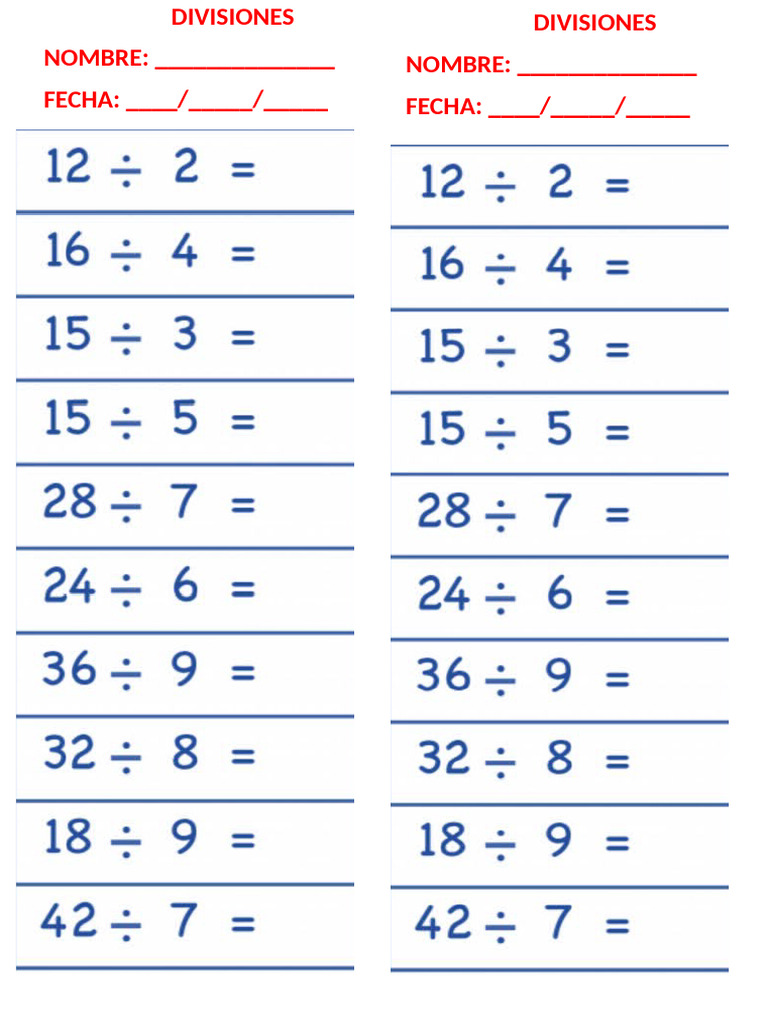 DIVISIONES

NOMBRE: ________________

FECHA: _____/______/______

$12 \div 2 =$

$16 \div 4 =$

$15 \div 3 =$

$15 \div 5 =$

$28 \div 7 =$

$24 \div 6 =$

$36 \div 9 =$

$32 \div 8 =$

$18 \div 9 =$

$42 \div 7 =$

DIVISIONES

NOMBRE: ________________

FECHA: _____/______/______

$12 \div 2 =$

$16 \div 4 =$

$15 \div 3 =$

$15 \div 5 =$

$28 \div 7 =$

$24 \div 6 =$

$36 \div 9 =$

$32 \div 8 =$

$18 \div 9 =$

$42 \div 7 =$